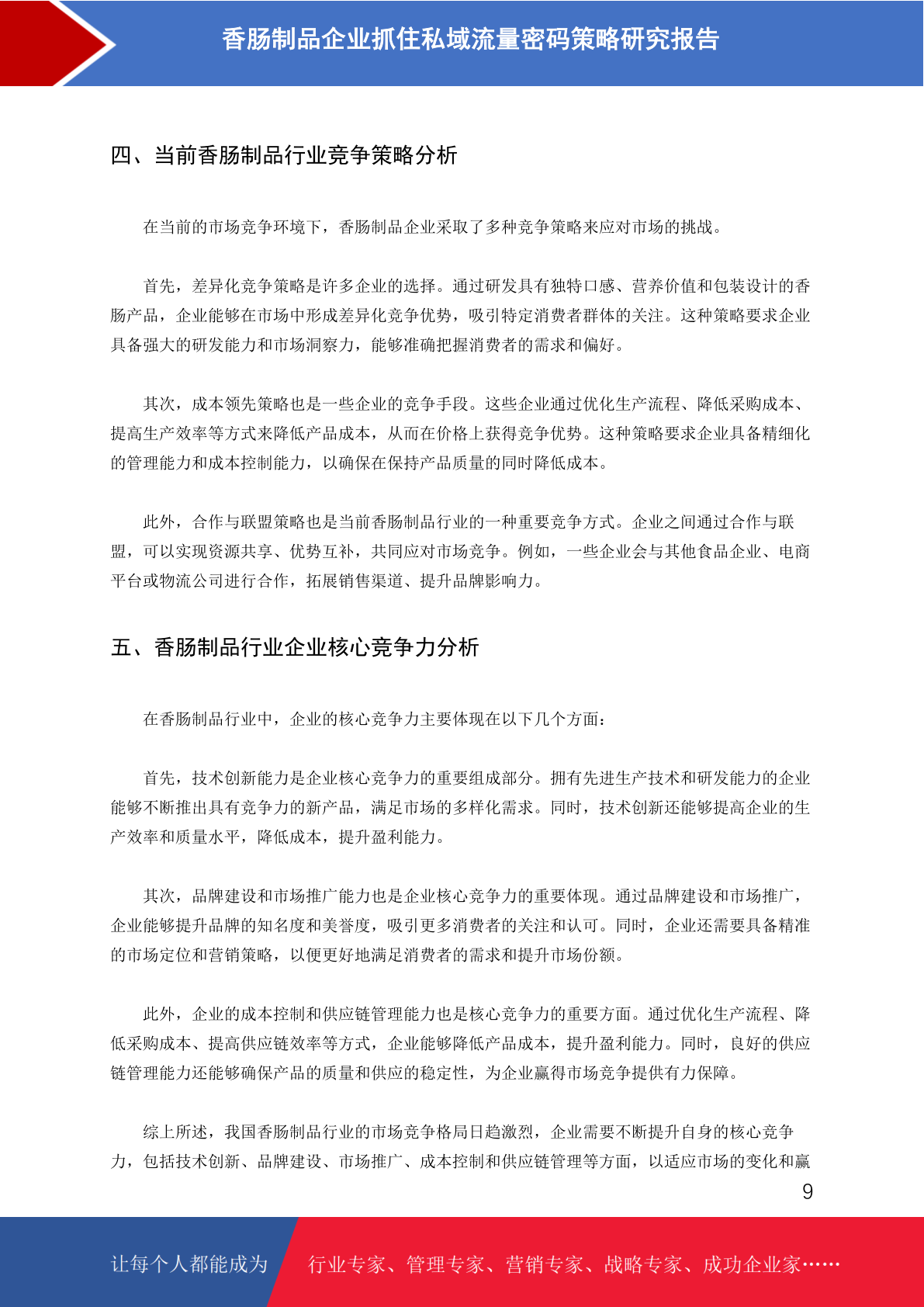 香肠制品企业抓住私域流量密码策略研究报告

四、当前香肠制品行业竞争策略分析

在当前的市场竞争环境下，香肠制品企业采取了多种竞争策略来应对市场的挑战。

首先，差异化竞争策略是许多企业的选择。通过研发具有独特口感、营养价值和包装设计的香肠产品，企业能够在市场中形成差异化竞争优势，吸引特定消费者群体的关注。这种策略要求企业具备强大的研发能力和市场洞察力，能够准确把握消费者的需求和偏好。

其次，成本领先策略也是一些企业的竞争手段。这些企业通过优化生产流程、降低采购成本、提高生产效率等方式来降低产品成本，从而在价格上获得竞争优势。这种策略要求企业具备精细化的管理能力和成本控制能力，以确保在保持产品质量的同时降低成本。

此外，合作与联盟策略也是当前香肠制品行业的一种重要竞争方式。企业之间通过合作与联盟，可以实现资源共享、优势互补，共同应对市场竞争。例如，一些企业会与其他食品企业、电商平台或物流公司进行合作，拓展销售渠道、提升品牌影响力。

五、香肠制品行业企业核心竞争力分析

在香肠制品行业中，企业的核心竞争力主要体现在以下几个方面：

首先，技术创新能力是企业核心竞争力的重要组成部分。拥有先进生产技术和研发能力的企业能够不断推出具有竞争力的新产品，满足市场的多样化需求。同时，技术创新还能够提高企业的生产效率和质量水平，降低成本，提升盈利能力。

其次，品牌建设和市场推广能力也是企业核心竞争力的重要体现。通过品牌建设和市场推广，企业能够提升品牌的知名度和美誉度，吸引更多消费者的关注和认可。同时，企业还需要具备精准的市场定位和营销策略，以便更好地满足消费者的需求和提升市场份额。

此外，企业的成本控制和供应链管理能力也是核心竞争力的重要方面。通过优化生产流程、降低采购成本、提高供应链效率等方式，企业能够降低产品成本，提升盈利能力。同时，良好的供应链管理能力还能够确保产品的质量和供应的稳定性，为企业赢得市场竞争提供有力保障。

综上所述，我国香肠制品行业的市场竞争格局日趋激烈，企业需要不断提升自身的核心竞争力，包括技术创新、品牌建设、市场推广、成本控制和供应链管理等方面，以适应市场的变化和赢

9

让每个人都能成为 行业专家、管理专家、营销专家、战略专家、成功企业家……